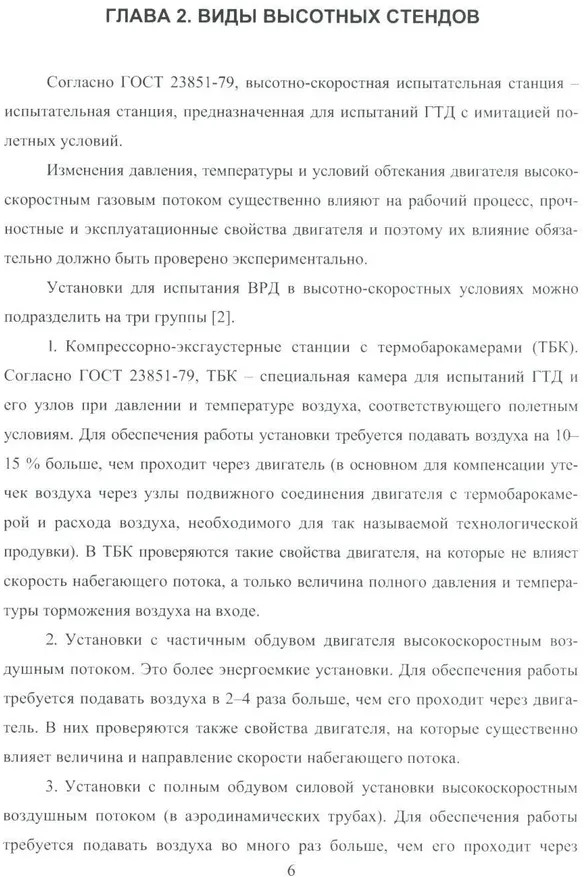 ГЛАВА 2. ВИДЫ ВЫСОТНЫХ СТЕНДОВ

Согласно ГОСТ 23851-79, высотно-скоростная испытательная станция – испытательная станция, предназначенная для испытаний ГТД с имитацией полетных условий.

Изменения давления, температуры и условий обтекания двигателя высокоскоростным газовым потоком существенно влияют на рабочий процесс, прочностные и эксплуатационные свойства двигателя и поэтому их влияние обязательно должно быть проверено экспериментально.

Установки для испытания ВРД в высотно-скоростных условиях можно подразделить на три группы [2].

1. Компрессорно-эксгаустерные станции с термобарокамерами (ТБК). Согласно ГОСТ 23851-79, ТБК – специальная камера для испытаний ГТД и его узлов при давлении и температуре воздуха, соответствующего полетным условиям. Для обеспечения работы установки требуется подавать воздуха на 10–15 % больше, чем проходит через двигатель (в основном для компенсации утечек воздуха через узлы подвижного соединения двигателя с термобарокамерой и расхода воздуха, необходимого для так называемой технологической продувки). В ТБК проверяются такие свойства двигателя, на которые не влияет скорость набегающего потока, а только величина полного давления и температуры торможения воздуха на входе.

2. Установки с частичным обдувом двигателя высокоскоростным воздушным потоком. Это более энергоемкие установки. Для обеспечения работы требуется подавать воздуха в 2–4 раза больше, чем его проходит через двигатель. В них проверяются также свойства двигателя, на которые существенно влияет величина и направление скорости набегающего потока.

3. Установки с полным обдувом силовой установки высокоскоростным воздушным потоком (в аэродинамических трубах). Для обеспечения работы требуется подавать воздуха во много раз больше, чем его проходит через

6